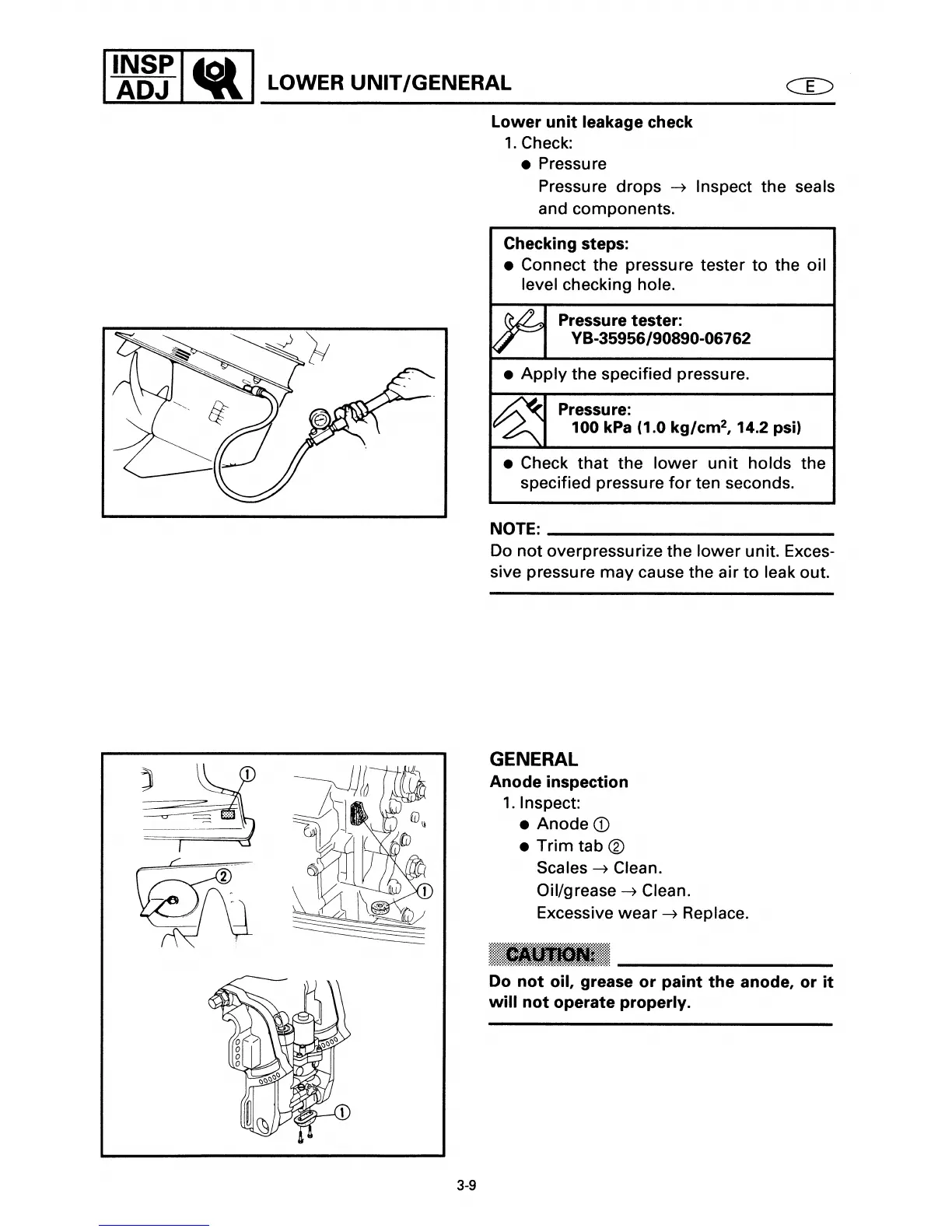 INSP ADJ LOWER UNIT/GENERAL E

Lower unit leakage check
1. Check:
● Pressure
Pressure drops → Inspect the seals and components.

Checking steps:
● Connect the pressure tester to the oil level checking hole.

Pressure tester:
YB-35956/90890-06762

● Apply the specified pressure.

Pressure:
100 kPa (1.0 kg/cm$^2$, 14.2 psi)

● Check that the lower unit holds the specified pressure for ten seconds.

NOTE:
Do not overpressurize the lower unit. Excessive pressure may cause the air to leak out.

①
②
①
①

GENERAL
Anode inspection
1. Inspect:
● Anode ①
● Trim tab ②
Scales → Clean.
Oil/grease → Clean.
Excessive wear → Replace.

CAUTION:
Do not oil, grease or paint the anode, or it will not operate properly.

3-9